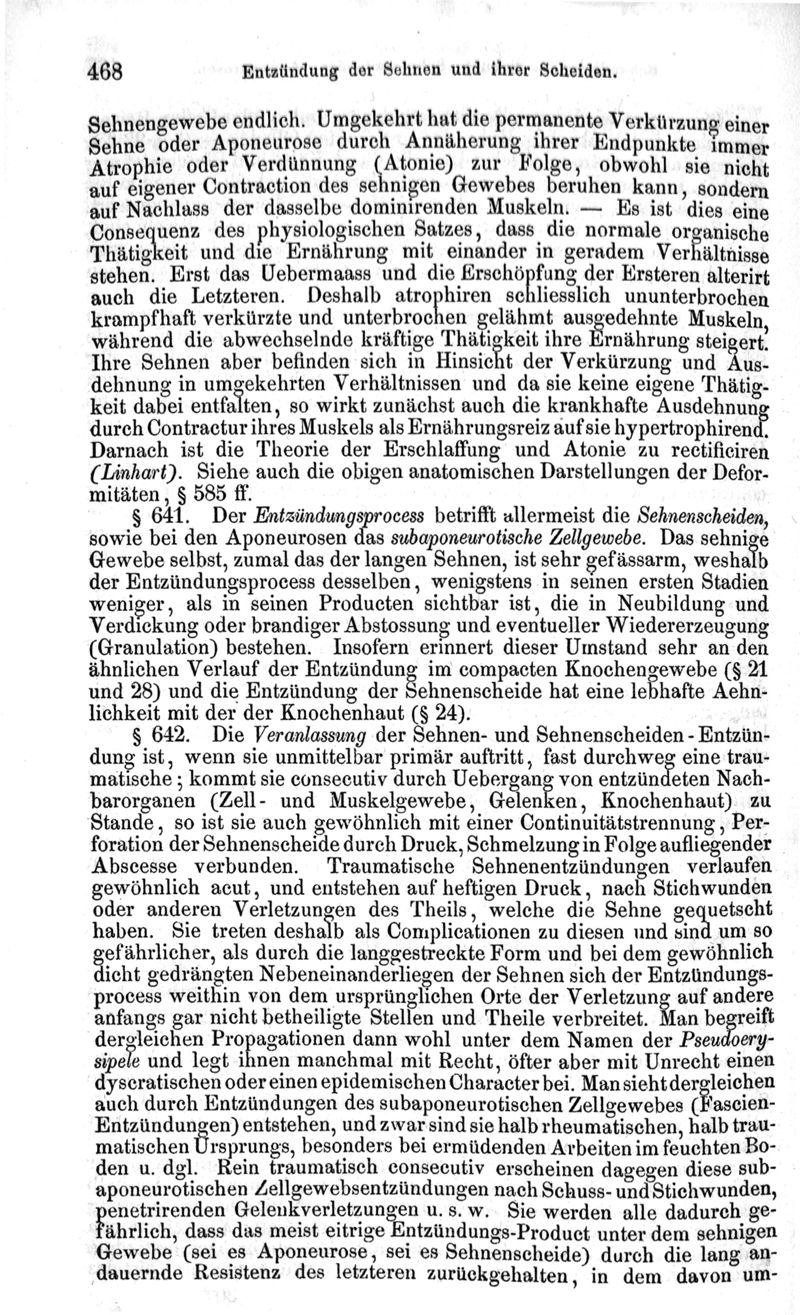 468 Entzündung der Sehnen und ihrer Scheiden.

Sehnengewebe endlich. Umgekehrt hat die permanente Verkürzung einer Sehne oder Aponeurose durch Annäherung ihrer Endpunkte immer Atrophie oder Verdünnung (Atonie) zur Folge, obwohl sie nicht auf eigener Contraction des sehnigen Gewebes beruhen kann, sondern auf Nachlass der dasselbe dominirenden Muskeln. — Es ist dies eine Consequenz des physiologischen Satzes, dass die normale organische Thätigkeit und die Ernährung mit einander in geradem Verhältnisse stehen. Erst das Uebermaass und die Erschöpfung der Ersteren alterirt auch die Letzteren. Deshalb atrophiren schliesslich ununterbrochen krampfhaft verkürzte und unterbrochen gelähmt ausgedehnte Muskeln, während die abwechselnde kräftige Thätigkeit ihre Ernährung steigert. Ihre Sehnen aber befinden sich in Hinsicht der Verkürzung und Ausdehnung in umgekehrten Verhältnissen und da sie keine eigene Thätigkeit dabei entfalten, so wirkt zunächst auch die krankhafte Ausdehnung durch Contractur ihres Muskels als Ernährungsreiz auf sie hypertrophirend. Darnach ist die Theorie der Erschlaffung und Atonie zu rectificiren (Linhart). Siehe auch die obigen anatomischen Darstellungen der Deformitäten, § 585 ff.

§ 641. Der Entzündungsprocess betrifft allermeist die Sehnenscheiden, sowie bei den Aponeurosen das subaponeurotische Zellgewebe. Das sehnige Gewebe selbst, zumal das der langen Sehnen, ist sehr gefässarm, weshalb der Entzündungsprocess desselben, wenigstens in seinen ersten Stadien weniger, als in seinen Producten sichtbar ist, die in Neubildung und Verdickung oder brandiger Abstossung und eventueller Wiedererzeugung (Granulation) bestehen. Insofern erinnert dieser Umstand sehr an den ähnlichen Verlauf der Entzündung im compacten Knochengewebe (§ 21 und 28) und die Entzündung der Sehnenscheide hat eine lebhafte Aehnlichkeit mit der der Knochenhaut (§ 24).

§ 642. Die Veranlassung der Sehnen- und Sehnenscheiden-Entzündung ist, wenn sie unmittelbar primär auftritt, fast durchweg eine traumatische; kommt sie consecutiv durch Uebergang von entzündeten Nachbarorganen (Zell- und Muskelgewebe, Gelenken, Knochenhaut) zu Stande, so ist sie auch gewöhnlich mit einer Continuitätstrennung, Perforation der Sehnenscheide durch Druck, Schmelzung in Folge aufliegender Abscesse verbunden. Traumatische Sehnenentzündungen verlaufen gewöhnlich acut, und entstehen auf heftigen Druck, nach Stichwunden oder anderen Verletzungen des Theils, welche die Sehne gequetscht haben. Sie treten deshalb als Complicationen zu diesen und sind um so gefährlicher, als durch die langgestreckte Form und bei dem gewöhnlich dicht gedrängten Nebeneinanderliegen der Sehnen sich der Entzündungsprocess weithin von dem ursprünglichen Orte der Verletzung auf andere anfangs gar nicht betheiligte Stellen und Theile verbreitet. Man begreift dergleichen Propagationen dann wohl unter dem Namen der Pseudoerysipele und legt ihnen manchmal mit Recht, öfter aber mit Unrecht einen dyscratischen oder einen epidemischen Character bei. Man sieht dergleichen auch durch Entzündungen des subaponeurotischen Zellgewebes (Fascien-Entzündungen) entstehen, und zwar sind sie halb rheumatischen, halb traumatischen Ursprungs, besonders bei ermüdenden Arbeiten im feuchten Boden u. dgl. Rein traumatisch consecutiv erscheinen dagegen diese subaponeurotischen Zellgewebsentzündungen nach Schuss- und Stichwunden, penetrirenden Gelenkverletzungen u. s. w. Sie werden alle dadurch gefährlich, dass das meist eitrige Entzündungs-Product unter dem sehnigen Gewebe (sei es Aponeurose, sei es Sehnenscheide) durch die lang andauernde Resistenz des letzteren zurückgehalten, in dem davon um-